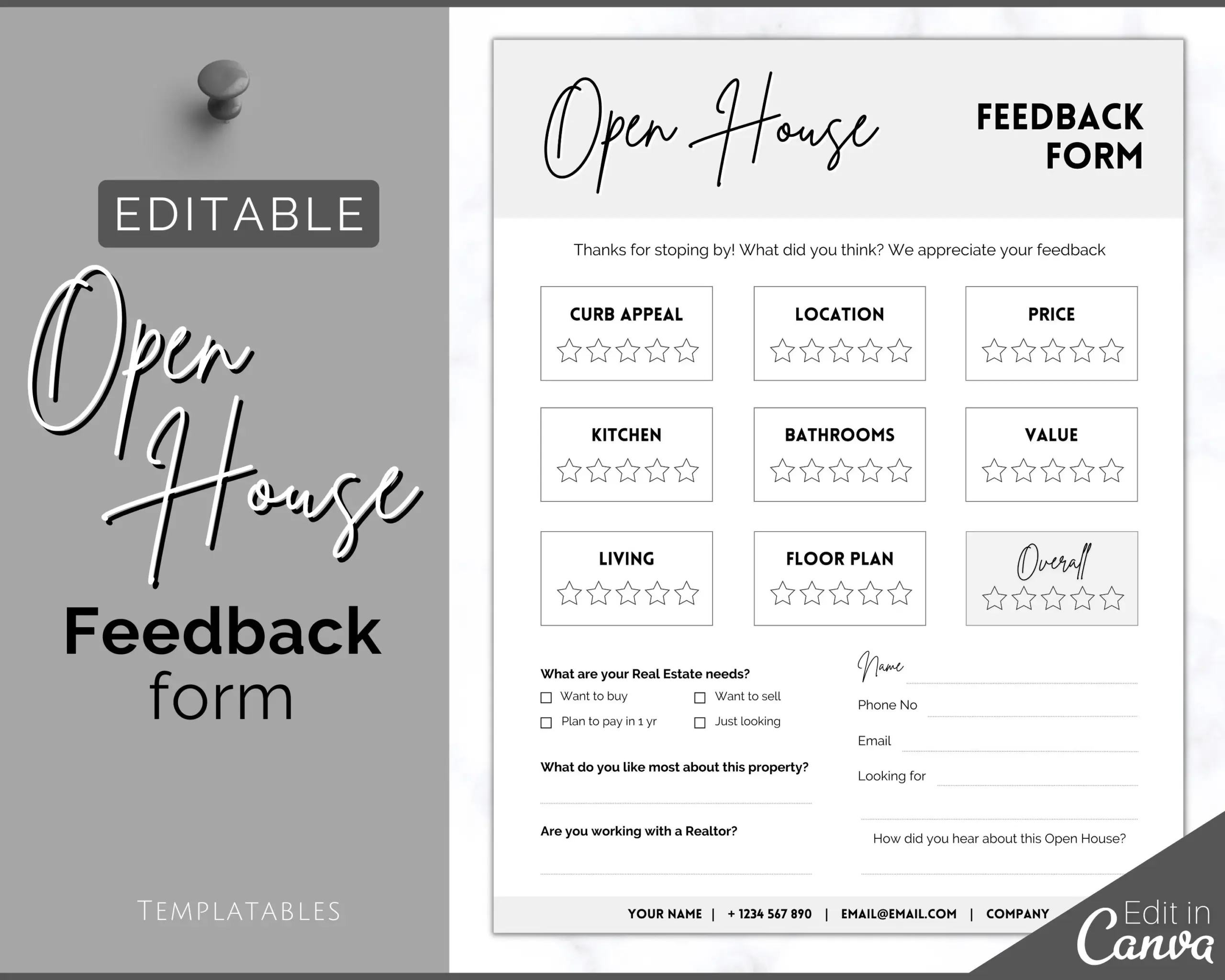 EDITABLE

Open House

Feedback

form

TEMPLATABLES

Open House

FEEDBACK FORM

Thanks for stoping by! What did you think? We appreciate your feedback

CURB APPEAL

LOCATION

PRICE

KITCHEN

BATHROOMS

VALUE

LIVING

FLOOR PLAN

Overall

What are your Real Estate needs?

☐ Want to buy
☐ Want to sell
☐ Plan to pay in 1 yr
☐ Just looking

What do you like most about this property?

____

Are you working with a Realtor?

____

Name ____

Phone No ____

Email ____

Looking for ____

____

How did you hear about this Open House?

____

YOUR NAME | + 1234 567 890 | EMAIL@EMAIL.COM | COMPANY

Edit in Canva